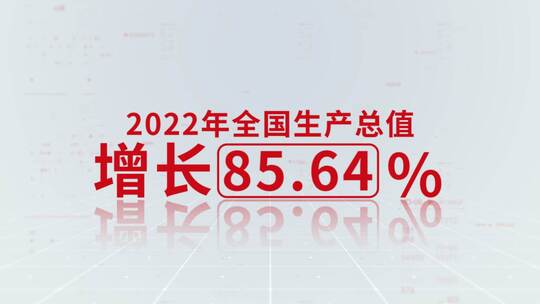 2022年全国生产总值
增长85.64%